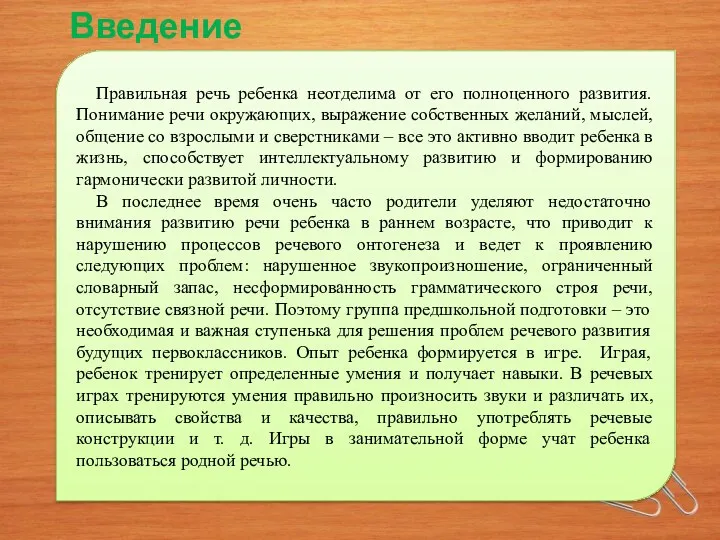 Введение

Правильная речь ребенка неотделима от его полноценного развития. Понимание речи окружающих, выражение собственных желаний, мыслей, общение со взрослыми и сверстниками – все это активно вводит ребенка в жизнь, способствует интеллектуальному развитию и формированию гармонически развитой личности.

В последнее время очень часто родители уделяют недостаточно внимания развитию речи ребенка в раннем возрасте, что приводит к нарушению процессов речевого онтогенеза и ведет к проявлению следующих проблем: нарушенное звукопроизношение, ограниченный словарный запас, несформированность грамматического строя речи, отсутствие связной речи. Поэтому группа предшкольной подготовки – это необходимая и важная ступенька для решения проблем речевого развития будущих первоклассников. Опыт ребенка формируется в игре. Играя, ребенок тренирует определенные умения и получает навыки. В речевых играх тренируются умения правильно произносить звуки и различать их, описывать свойства и качества, правильно употреблять речевые конструкции и т. д. Игры в занимательной форме учат ребенка пользоваться родной речью.